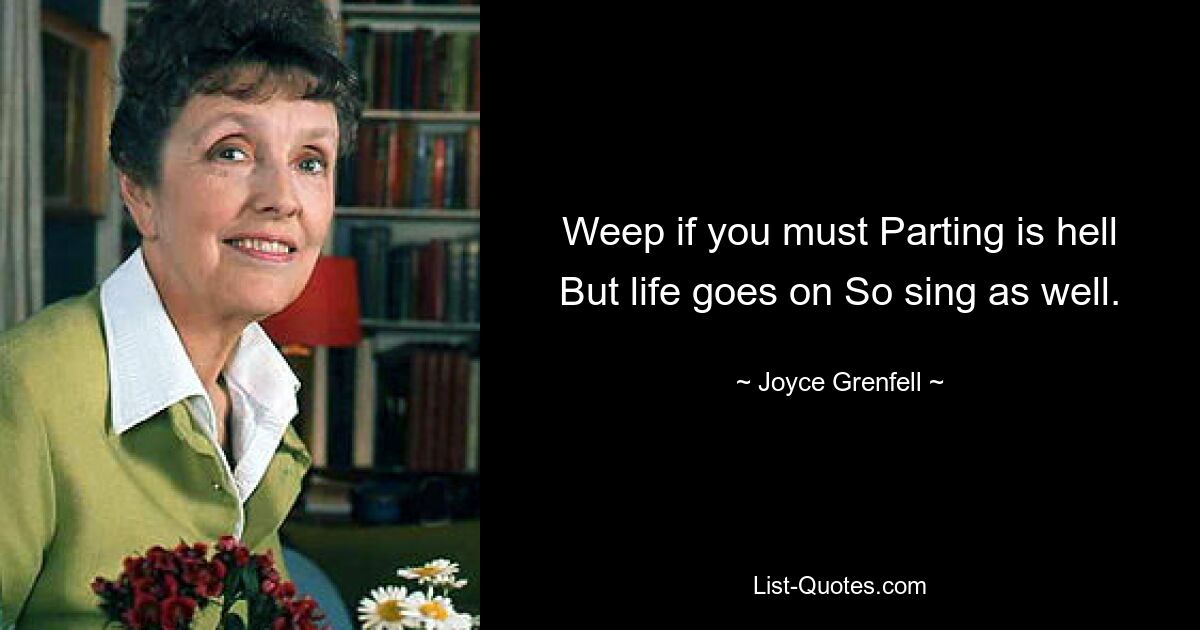 Weep if you must Parting is hell But life goes on So sing as well.

~ Joyce Grenfell ~

List-Quotes.com